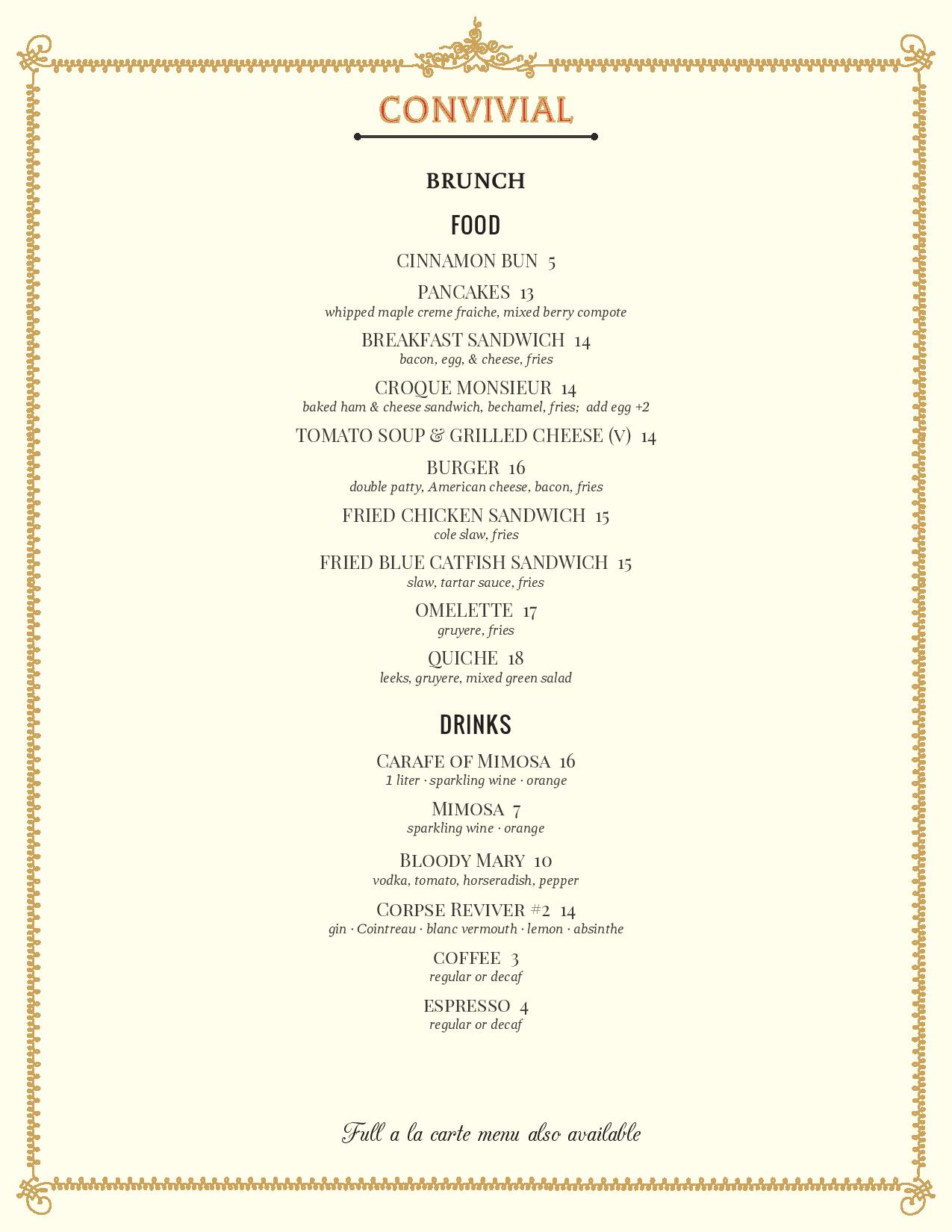 CONVIVIAL

BRUNCH

FOOD

CINNAMON BUN 5

PANCAKES 13
whipped maple creme fraiche, mixed berry compote

BREAKFAST SANDWICH 14
bacon, egg, & cheese, fries

CROQUE MONSIEUR 14
baked ham & cheese sandwich, bechamel, fries; add egg +2

TOMATO SOUP & GRILLED CHEESE (V) 14

BURGER 16
double patty, American cheese, bacon, fries

FRIED CHICKEN SANDWICH 15
cole slaw, fries

FRIED BLUE CATFISH SANDWICH 15
slaw, tartar sauce, fries

OMELETTE 17
gruyere, fries

QUICHE 18
leeks, gruyere, mixed green salad

DRINKS

CARAFE OF MIMOSA 16
1 liter · sparkling wine · orange

MIMOSA 7
sparkling wine · orange

BLOODY MARY 10
vodka, tomato, horseradish, pepper

CORPSE REVIVER #2 14
gin · Cointreau · blanc vermouth · lemon · absinthe

COFFEE 3
regular or decaf

ESPRESSO 4
regular or decaf

Full a la carte menu also available